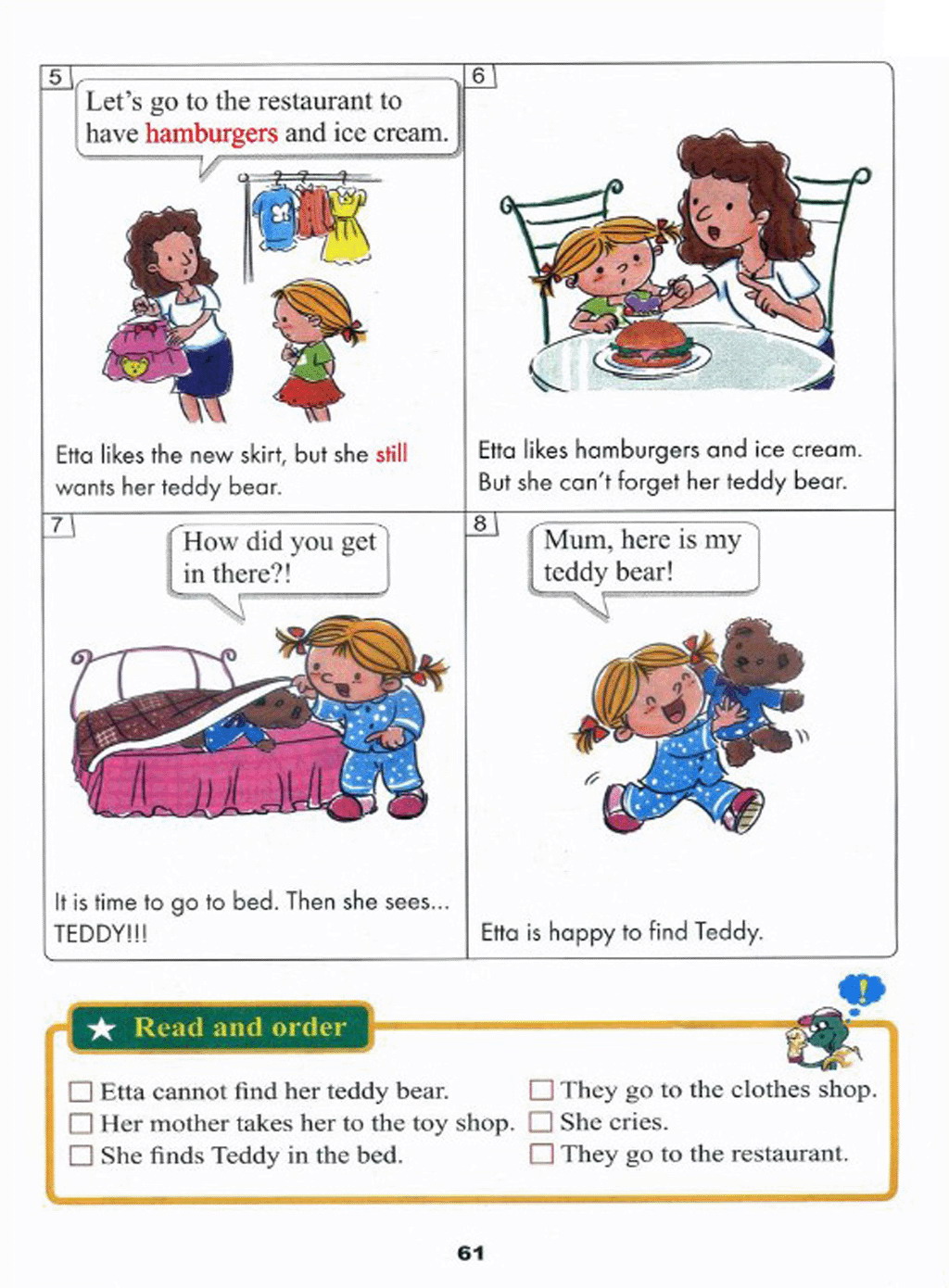 5

Let's go to the restaurant to have hamburgers and ice cream.

Etta likes the new skirt, but she still wants her teddy bear.

6

Etta likes hamburgers and ice cream. But she can't forget her teddy bear.

7

How did you get in there?!

It is time to go to bed. Then she sees... TEDDY!!!

8

Mum, here is my teddy bear!

Etta is happy to find Teddy.

★ Read and order

☐ Etta cannot find her teddy bear.
☐ Her mother takes her to the toy shop.
☐ She finds Teddy in the bed.

☐ They go to the clothes shop.
☐ She cries.
☐ They go to the restaurant.

61